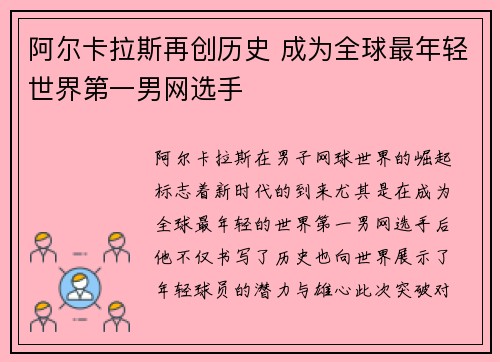 阿尔卡拉斯再创历史 成为全球最年轻世界第一男网选手

阿尔卡拉斯在男子网球世界的崛起标志着新时代的到来尤其是在成为全球最年轻的世界第一男网选手后他不仅书写了历史也向世界展示了年轻球员的潜力与雄心此次突破对